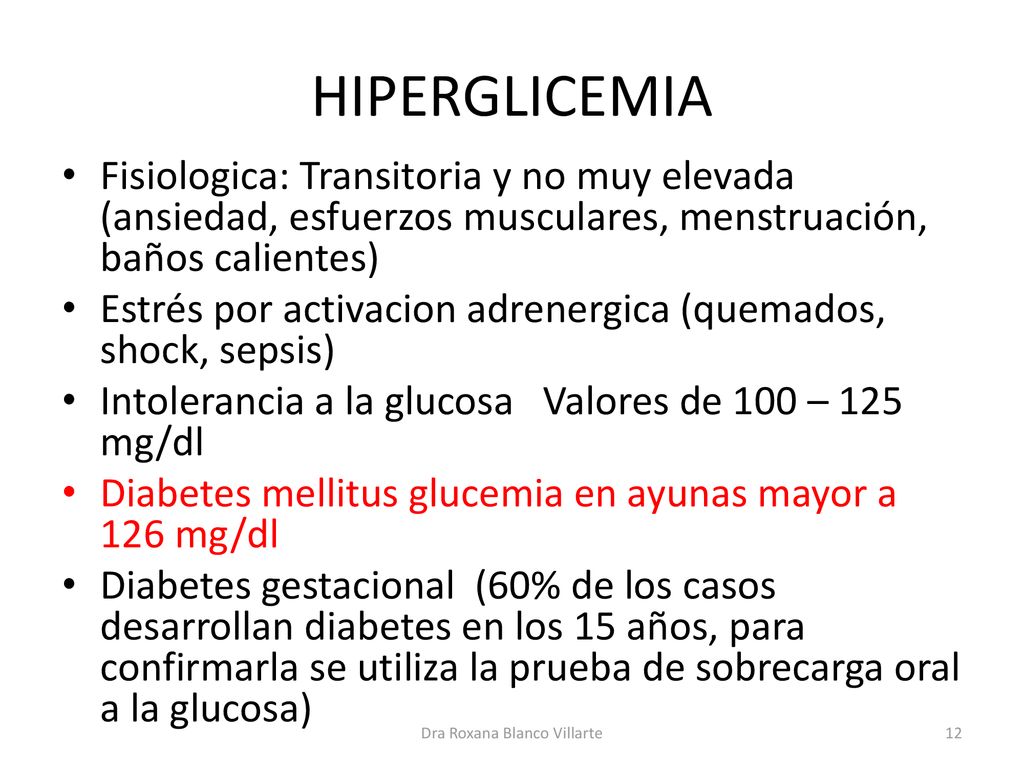 HIPERGLICEMIA

• Fisiologica: Transitoria y no muy elevada (ansiedad, esfuerzos musculares, menstruación, baños calientes)
• Estrés por activacion adrenergica (quemados, shock, sepsis)
• Intolerancia a la glucosa Valores de 100 – 125 mg/dl
• Diabetes mellitus glucemia en ayunas mayor a 126 mg/dl
• Diabetes gestacional (60% de los casos desarrollan diabetes en los 15 años, para confirmarla se utiliza la prueba de sobrecarga oral a la glucosa)

Dra Roxana Blanco Villarte

12